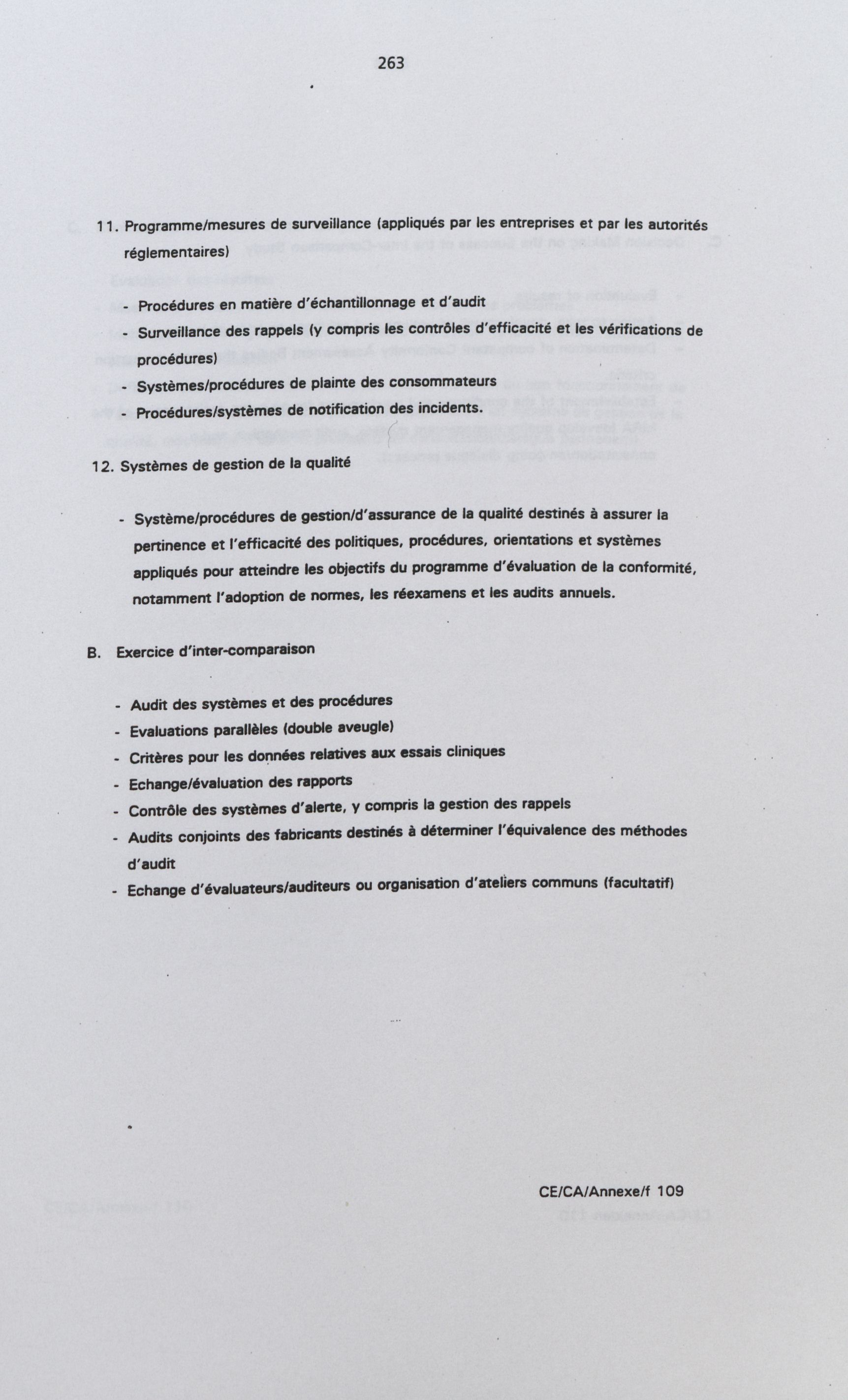 263

11. Programme/mesures de surveillance (appliqués par les entreprises et par les autorités réglementaires)

- Procédures en matière d'échantillonnage et d'audit
- Surveillance des rappels (y compris les contrôles d'efficacité et les vérifications de procédures)
- Systèmes/procédures de plainte des consommateurs
- Procédures/systèmes de notification des incidents.

12. Systèmes de gestion de la qualité

- Système/procédures de gestion/d'assurance de la qualité destinés à assurer la pertinence et l'efficacité des politiques, procédures, orientations et systèmes appliqués pour atteindre les objectifs du programme d'évaluation de la conformité, notamment l'adoption de normes, les réexamens et les audits annuels.

B. Exercice d'inter-comparaison

- Audit des systèmes et des procédures
- Evaluations parallèles (double aveugle)
- Critères pour les données relatives aux essais cliniques
- Echange/évaluation des rapports
- Contrôle des systèmes d'alerte, y compris la gestion des rappels
- Audits conjoints des fabricants destinés à déterminer l'équivalence des méthodes d'audit
- Echange d'évaluateurs/auditeurs ou organisation d'ateliers communs (facultatif)

CE/CA/Annexe/f 109